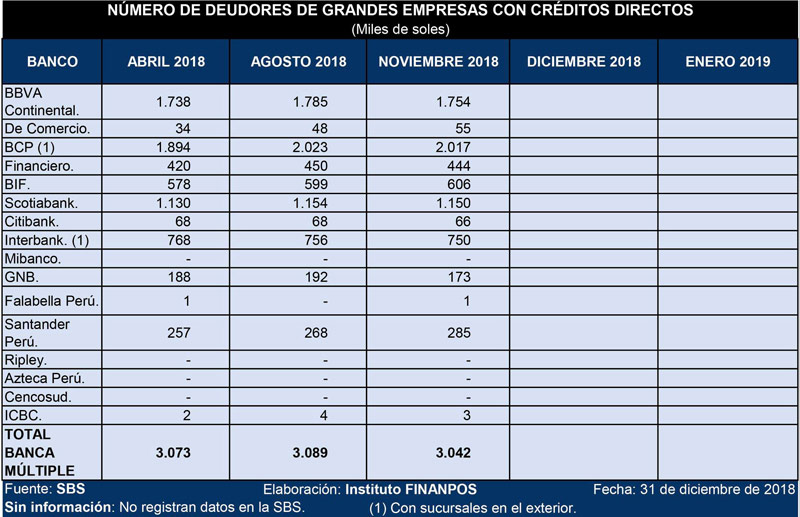 NÚMERO DE DEUDORES DE GRANDES EMPRESAS CON CRÉDITOS DIRECTOS
(Miles de soles)

| BANCO | ABRIL 2018 | AGOSTO 2018 | NOVIEMBRE 2018 | DICIEMBRE 2018 | ENERO 2019 |
|---|---|---|---|---|---|
| BBVA Continental. | 1.738 | 1.785 | 1.754 | | |
| De Comercio. | 34 | 48 | 55 | | |
| BCP (1) | 1.894 | 2.023 | 2.017 | | |
| Financiero. | 420 | 450 | 444 | | |
| BIF. | 578 | 599 | 606 | | |
| Scotiabank. | 1.130 | 1.154 | 1.150 | | |
| Citibank. | 68 | 68 | 66 | | |
| Interbank. (1) | 768 | 756 | 750 | | |
| Mibanco. | - | - | - | | |
| GNB. | 188 | 192 | 173 | | |
| Falabella Perú. | 1 | - | 1 | | |
| Santander Perú. | 257 | 268 | 285 | | |
| Ripley. | - | - | - | | |
| Azteca Perú. | - | - | - | | |
| Cencosud. | - | - | - | | |
| ICBC. | 2 | 4 | 3 | | |
| TOTAL BANCA MÚLTIPLE | 3.073 | 3.089 | 3.042 | | |

Fuente: SBS
Elaboración: Instituto FINANPOS
Fecha: 31 de diciembre de 2018
Sin información: No registran datos en la SBS.
(1) Con sucursales en el exterior.